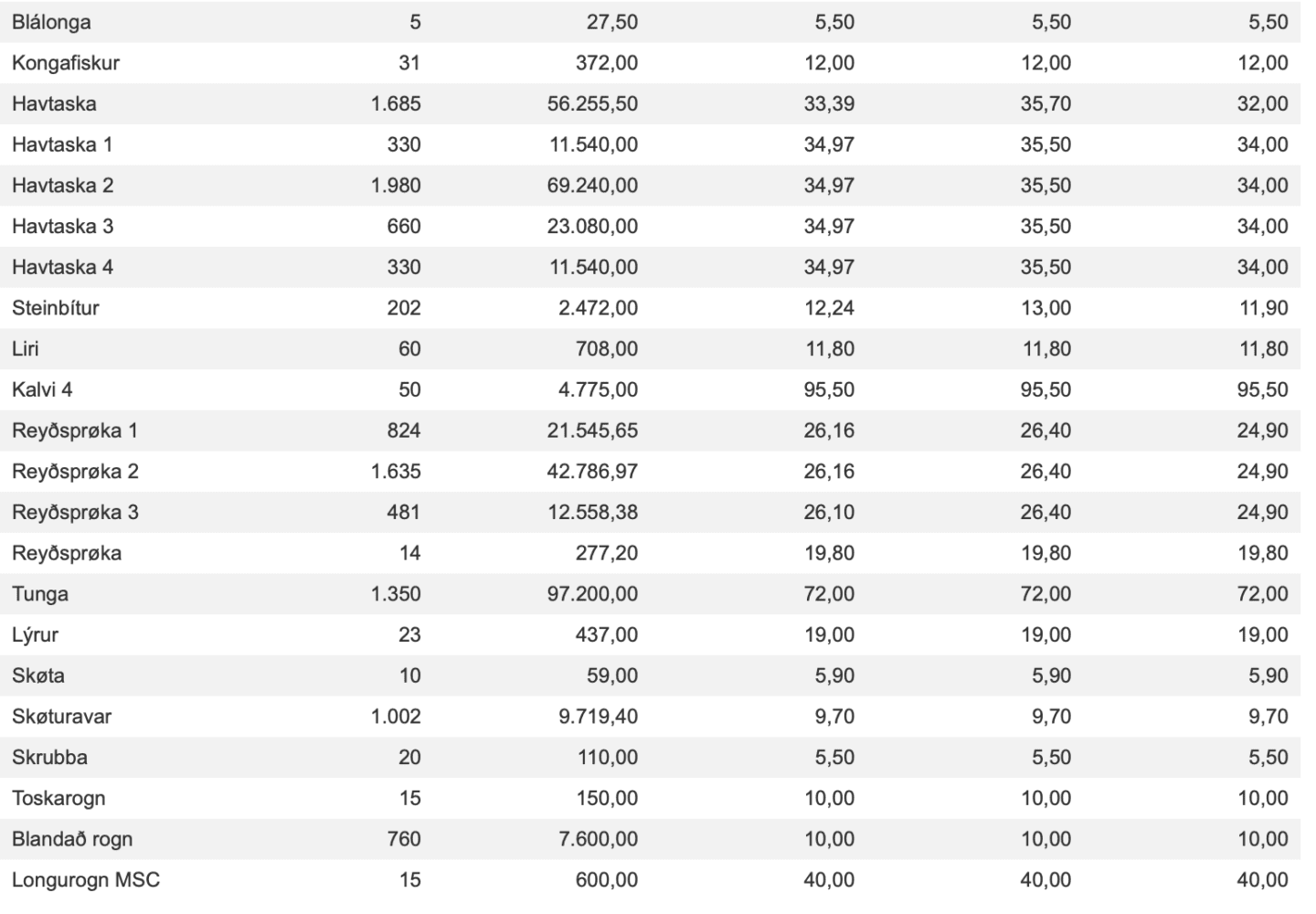 | | | | | | |
|---|---|---|---|---|---|
| Blálonga | 5 | 27,50 | 5,50 | 5,50 | 5,50 |
| Kongafiskur | 31 | 372,00 | 12,00 | 12,00 | 12,00 |
| Havtaska | 1.685 | 56.255,50 | 33,39 | 35,70 | 32,00 |
| Havtaska 1 | 330 | 11.540,00 | 34,97 | 35,50 | 34,00 |
| Havtaska 2 | 1.980 | 69.240,00 | 34,97 | 35,50 | 34,00 |
| Havtaska 3 | 660 | 23.080,00 | 34,97 | 35,50 | 34,00 |
| Havtaska 4 | 330 | 11.540,00 | 34,97 | 35,50 | 34,00 |
| Steinbítur | 202 | 2.472,00 | 12,24 | 13,00 | 11,90 |
| Liri | 60 | 708,00 | 11,80 | 11,80 | 11,80 |
| Kalvi 4 | 50 | 4.775,00 | 95,50 | 95,50 | 95,50 |
| Reyðsprøka 1 | 824 | 21.545,65 | 26,16 | 26,40 | 24,90 |
| Reyðsprøka 2 | 1.635 | 42.786,97 | 26,16 | 26,40 | 24,90 |
| Reyðsprøka 3 | 481 | 12.558,38 | 26,10 | 26,40 | 24,90 |
| Reyðsprøka | 14 | 277,20 | 19,80 | 19,80 | 19,80 |
| Tunga | 1.350 | 97.200,00 | 72,00 | 72,00 | 72,00 |
| Lýrur | 23 | 437,00 | 19,00 | 19,00 | 19,00 |
| Skøta | 10 | 59,00 | 5,90 | 5,90 | 5,90 |
| Skøturavar | 1.002 | 9.719,40 | 9,70 | 9,70 | 9,70 |
| Skrubba | 20 | 110,00 | 5,50 | 5,50 | 5,50 |
| Toskarogn | 15 | 150,00 | 10,00 | 10,00 | 10,00 |
| Blandað rogn | 760 | 7.600,00 | 10,00 | 10,00 | 10,00 |
| Longurogn MSC | 15 | 600,00 | 40,00 | 40,00 | 40,00 |